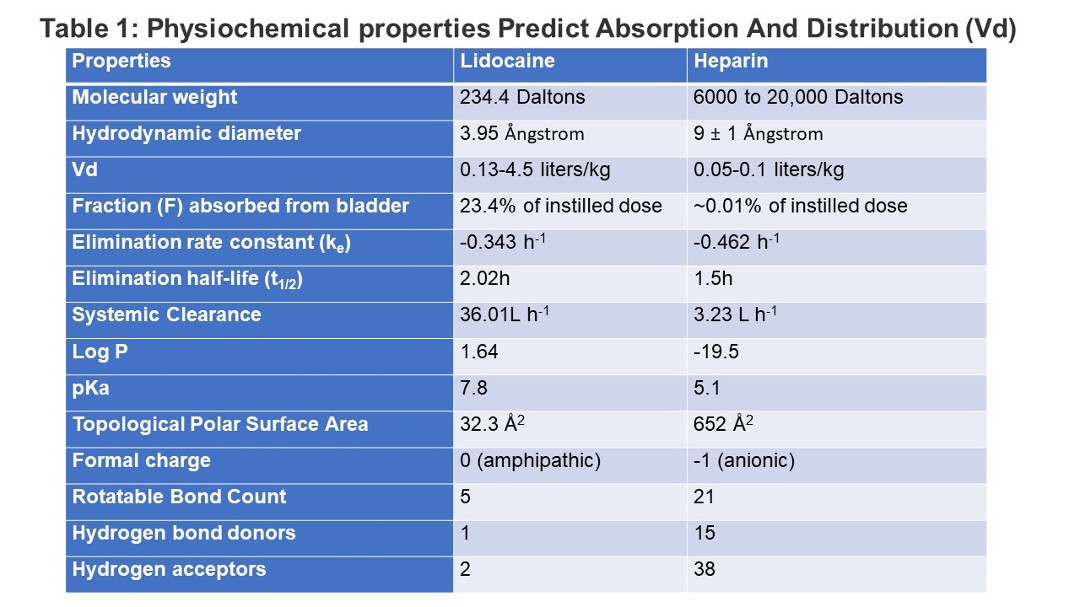 Table 1: Physiochemical properties Predict Absorption And Distribution (Vd)

| Properties | Lidocaine | Heparin |
|---|---|---|
| Molecular weight | 234.4 Daltons | 6000 to 20,000 Daltons |
| Hydrodynamic diameter | 3.95 Ångstrom | 9 ± 1 Ångstrom |
| Vd | 0.13-4.5 liters/kg | 0.05-0.1 liters/kg |
| Fraction (F) absorbed from bladder | 23.4% of instilled dose | ~0.01% of instilled dose |
| Elimination rate constant ($k_e$) | -0.343 $h^{-1}$ | -0.462 $h^{-1}$ |
| Elimination half-life ($t_{1/2}$) | 2.02h | 1.5h |
| Systemic Clearance | 36.01L $h^{-1}$ | 3.23 L $h^{-1}$ |
| Log P | 1.64 | -19.5 |
| pKa | 7.8 | 5.1 |
| Topological Polar Surface Area | 32.3 $Å^2$ | 652 $Å^2$ |
| Formal charge | 0 (amphipathic) | -1 (anionic) |
| Rotatable Bond Count | 5 | 21 |
| Hydrogen bond donors | 1 | 15 |
| Hydrogen acceptors | 2 | 38 |